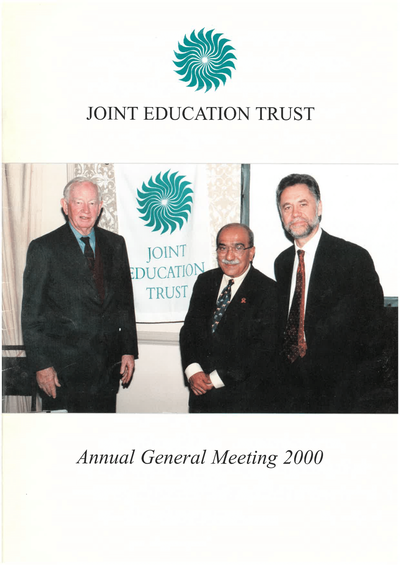 JOINT EDUCATION TRUST

JOINT
EDUCATION
TRUST

Annual General Meeting 2000